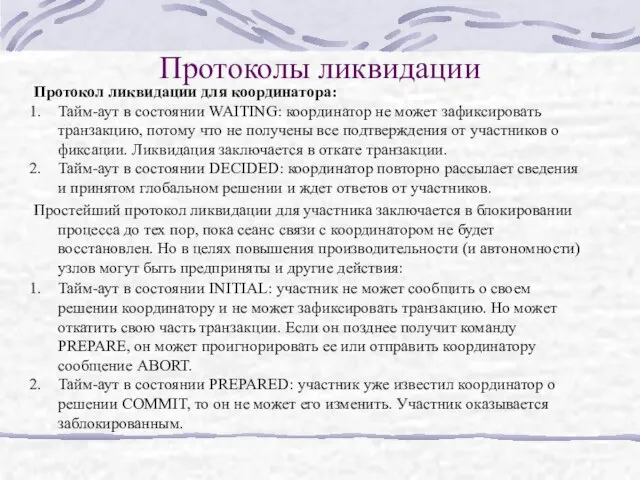 Протоколы ликвидации

Протокол ликвидации для координатора:

1. Тайм-аут в состоянии WAITING: координатор не может зафиксировать транзакцию, потому что не получены все подтверждения от участников о фиксации. Ликвидация заключается в откате транзакции.
2. Тайм-аут в состоянии DECIDED: координатор повторно рассылает сведения и принятом глобальном решении и ждет ответов от участников.

Простейший протокол ликвидации для участника заключается в блокировании процесса до тех пор, пока сеанс связи с координатором не будет восстановлен. Но в целях повышения производительности (и автономности) узлов могут быть предприняты и другие действия:

1. Тайм-аут в состоянии INITIAL: участник не может сообщить о своем решении координатору и не может зафиксировать транзакцию. Но может откатить свою часть транзакции. Если он позднее получит команду PREPARE, он может проигнорировать ее или отправить координатору сообщение ABORT.
2. Тайм-аут в состоянии PREPARED: участник уже известил координатор о решении COMMIT, то он не может его изменить. Участник оказывается заблокированным.